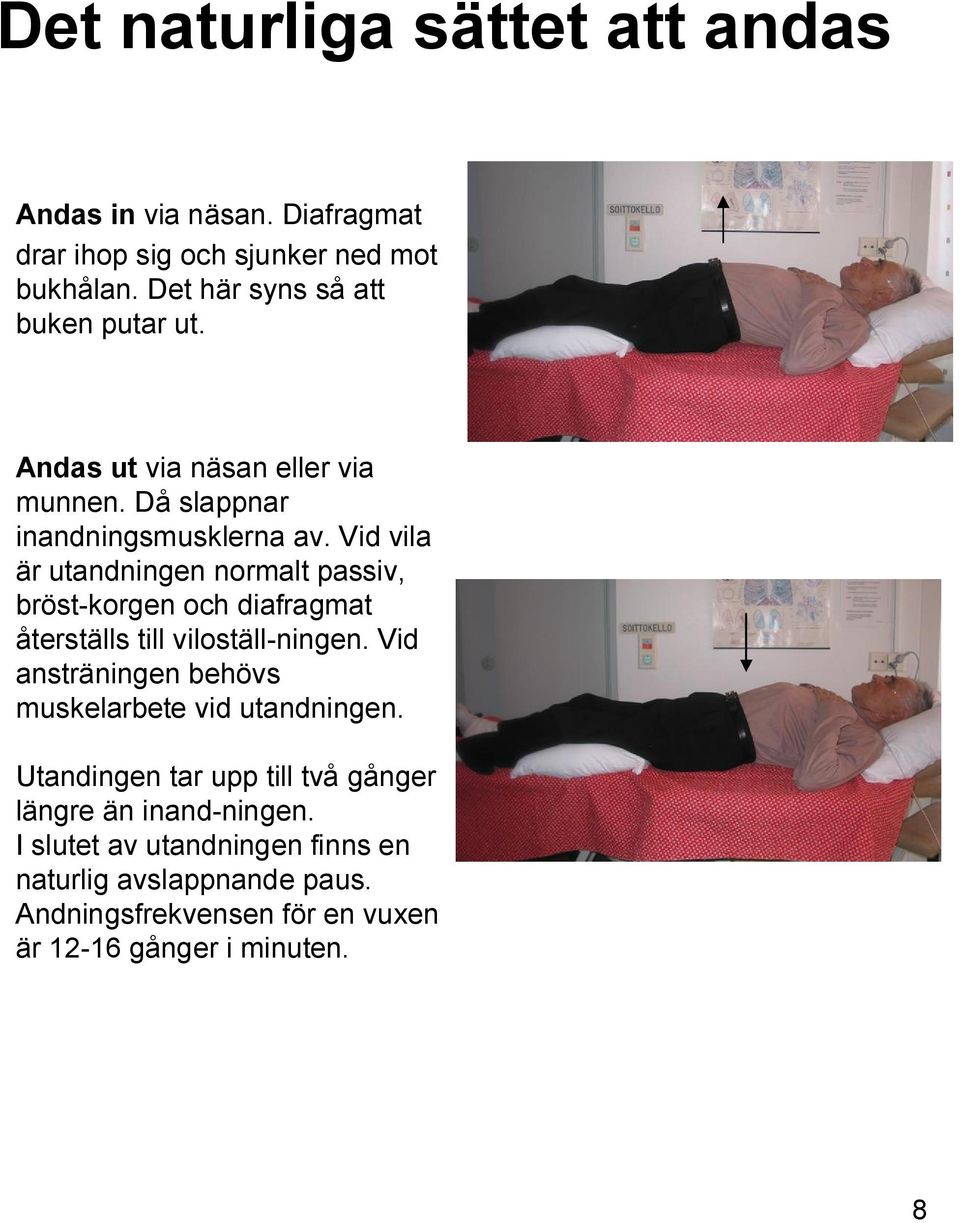 Det naturliga sättet att andas

Andas in via näsan. Diafragmat drar ihop sig och sjunker ned mot bukhålan. Det här syns så att buken putar ut.

SOITTOKELLO

Andas ut via näsan eller via munnen. Då slappnar inandningsmusklerna av. Vid vila är utandningen normalt passiv, bröst-korgen och diafragmat återställs till viloställ-ningen. Vid ansträningen behövs muskelarbete vid utandningen.

SOITTOKELLO

Utandingen tar upp till två gånger längre än inand-ningen. I slutet av utandningen finns en naturlig avslappnande paus. Andningsfrekvensen för en vuxen är 12-16 gånger i minuten.

8